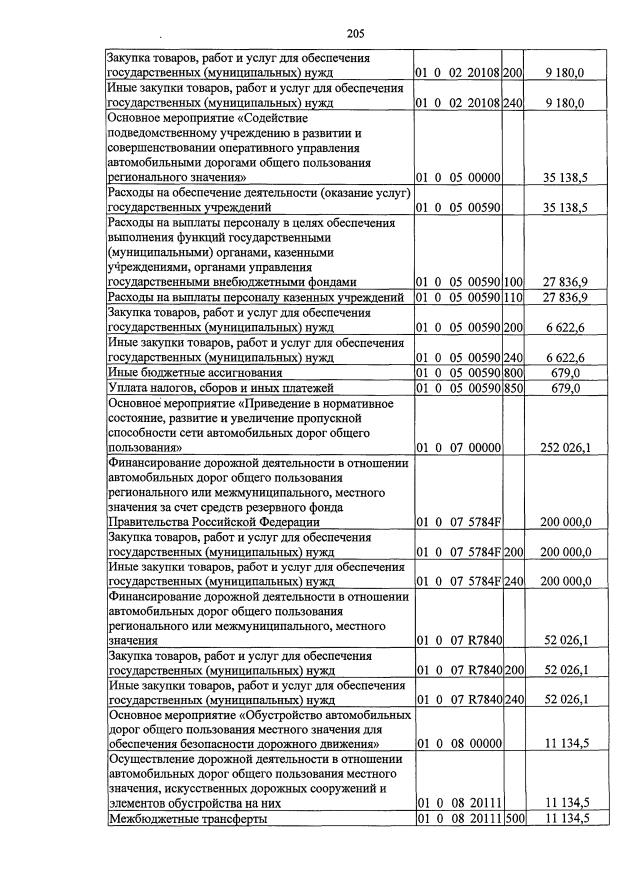 205

| Закупка товаров, работ и услуг для обеспечения государственных (муниципальных) нужд | 01 0 02 20108 | 200 | 9 180,0 |
|---|---|---|---|
| Иные закупки товаров, работ и услуг для обеспечения государственных (муниципальных) нужд | 01 0 02 20108 | 240 | 9 180,0 |
| Основное мероприятие «Содействие подведомственному учреждению в развитии и совершенствовании оперативного управления автомобильными дорогами общего пользования регионального значения» | 01 0 05 00000 | | 35 138,5 |
| Расходы на обеспечение деятельности (оказание услуг) государственных учреждений | 01 0 05 00590 | | 35 138,5 |
| Расходы на выплаты персоналу в целях обеспечения выполнения функций государственными (муниципальными) органами, казенными учреждениями, органами управления государственными внебюджетными фондами | 01 0 05 00590 | 100 | 27 836,9 |
| Расходы на выплаты персоналу казенных учреждений | 01 0 05 00590 | 110 | 27 836,9 |
| Закупка товаров, работ и услуг для обеспечения государственных (муниципальных) нужд | 01 0 05 00590 | 200 | 6 622,6 |
| Иные закупки товаров, работ и услуг для обеспечения государственных (муниципальных) нужд | 01 0 05 00590 | 240 | 6 622,6 |
| Иные бюджетные ассигнования | 01 0 05 00590 | 800 | 679,0 |
| Уплата налогов, сборов и иных платежей | 01 0 05 00590 | 850 | 679,0 |
| Основное мероприятие «Приведение в нормативное состояние, развитие и увеличение пропускной способности сети автомобильных дорог общего пользования» | 01 0 07 00000 | | 252 026,1 |
| Финансирование дорожной деятельности в отношении автомобильных дорог общего пользования регионального или межмуниципального, местного значения за счет средств резервного фонда Правительства Российской Федерации | 01 0 07 5784F | | 200 000,0 |
| Закупка товаров, работ и услуг для обеспечения государственных (муниципальных) нужд | 01 0 07 5784F | 200 | 200 000,0 |
| Иные закупки товаров, работ и услуг для обеспечения государственных (муниципальных) нужд | 01 0 07 5784F | 240 | 200 000,0 |
| Финансирование дорожной деятельности в отношении автомобильных дорог общего пользования регионального или межмуниципального, местного значения | 01 0 07 R7840 | | 52 026,1 |
| Закупка товаров, работ и услуг для обеспечения государственных (муниципальных) нужд | 01 0 07 R7840 | 200 | 52 026,1 |
| Иные закупки товаров, работ и услуг для обеспечения государственных (муниципальных) нужд | 01 0 07 R7840 | 240 | 52 026,1 |
| Основное мероприятие «Обустройство автомобильных дорог общего пользования местного значения для обеспечения безопасности дорожного движения» | 01 0 08 00000 | | 11 134,5 |
| Осуществление дорожной деятельности в отношении автомобильных дорог общего пользования местного значения, искусственных дорожных сооружений и элементов обустройства на них | 01 0 08 20111 | | 11 134,5 |
| Межбюджетные трансферты | 01 0 08 20111 | 500 | 11 134,5 |